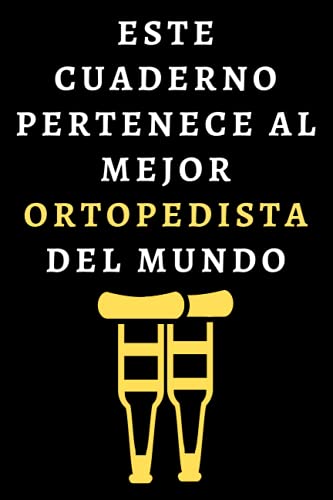 ESTE CUADERNO PERTENECE AL MEJOR ORTOPEDISTA DEL MUNDO